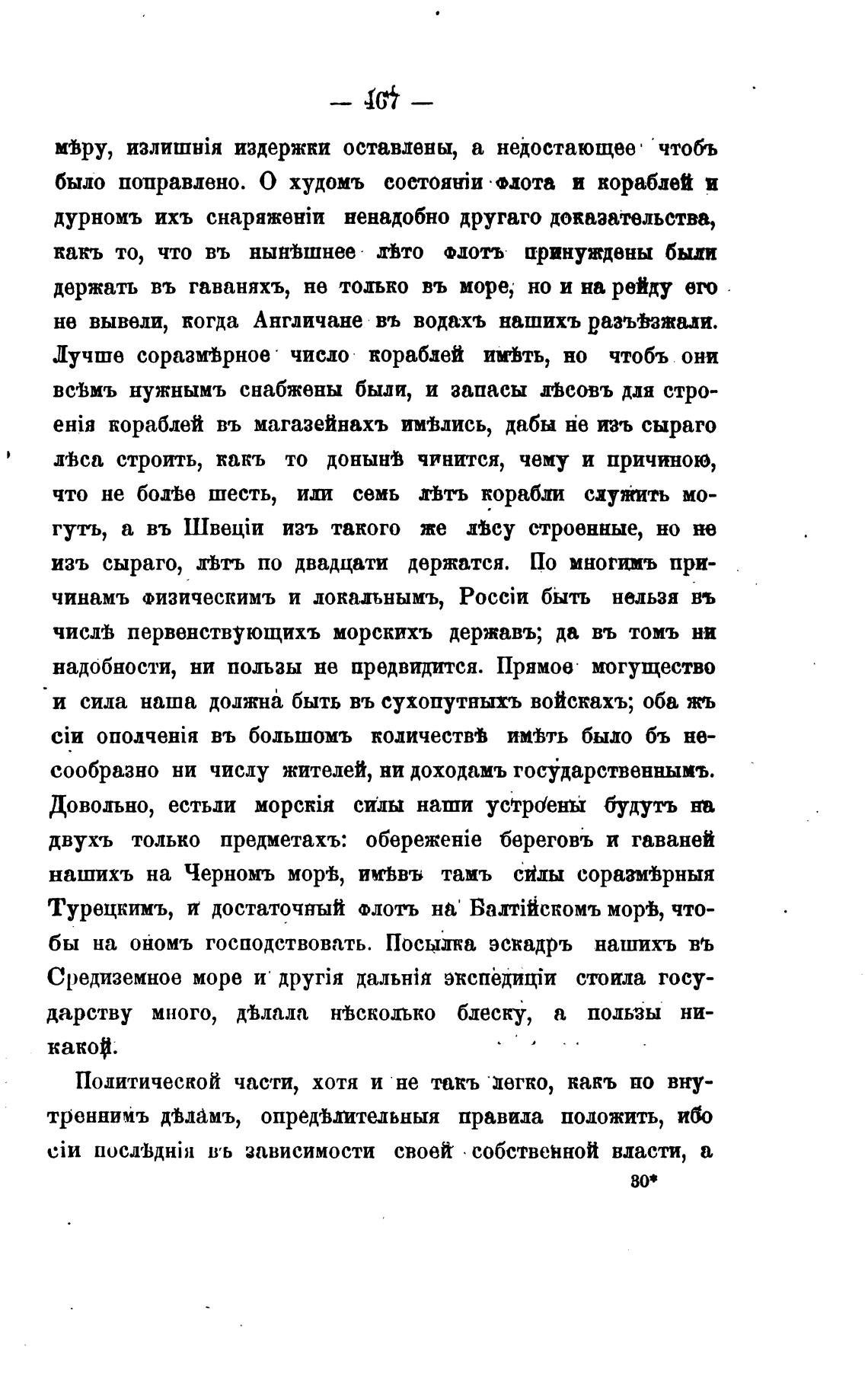 — 467 —

мѣру, излишнія издержки оставлены, а недостающее чтобъ было поправлено. О худомъ состояніи флота и кораблей и дурномъ ихъ снаряженіи ненадобно другаго доказательства, какъ то, что въ нынѣшнее лѣто флотъ принуждены были держать въ гаваняхъ, не только въ море, но и на рейду его не вывели, когда Англичане въ водахъ нашихъ разъѣзжали. Лучше соразмѣрное число кораблей имѣть, но чтобъ они всѣмъ нужнымъ снабжены были, и запасы лѣсовъ для строенія кораблей въ магазейнахъ имѣлись, дабы не изъ сыраго лѣса строить, какъ то донынѣ чинится, чему и причиною, что не болѣе шесть, или семь лѣтъ корабли служить могутъ, а въ Швеціи изъ такого же лѣсу строенные, но не изъ сыраго, лѣтъ по двадцати держатся. По многимъ причинамъ физическимъ и локальнымъ, Россіи быть нельзя въ числѣ первенствующихъ морскихъ державъ; да въ томъ ни надобности, ни пользы не предвидится. Прямое могущество и сила наша должна быть въ сухопутныхъ войскахъ; оба жъ сіи ополченія въ большомъ количествѣ имѣть было бъ несообразно ни числу жителей, ни доходамъ государственнымъ. Довольно, естьли морскія силы наши устроены будутъ на двухъ только предметахъ: обереженіе береговъ и гаваней нашихъ на Черномъ морѣ, имѣвъ тамъ силы соразмѣрныя Турецкимъ, и достаточный флотъ на Балтійскомъ морѣ, чтобы на ономъ господствовать. Посылка эскадръ нашихъ въ Средиземное море и другія дальнія экспедиціи стоила государству много, дѣлала нѣсколько блеску, а пользы никакой.

Политической части, хотя и не такъ легко, какъ по внутреннимъ дѣламъ, опредѣлительныя правила положить, ибо сіи послѣднія въ зависимости своей собственной власти, а

30*